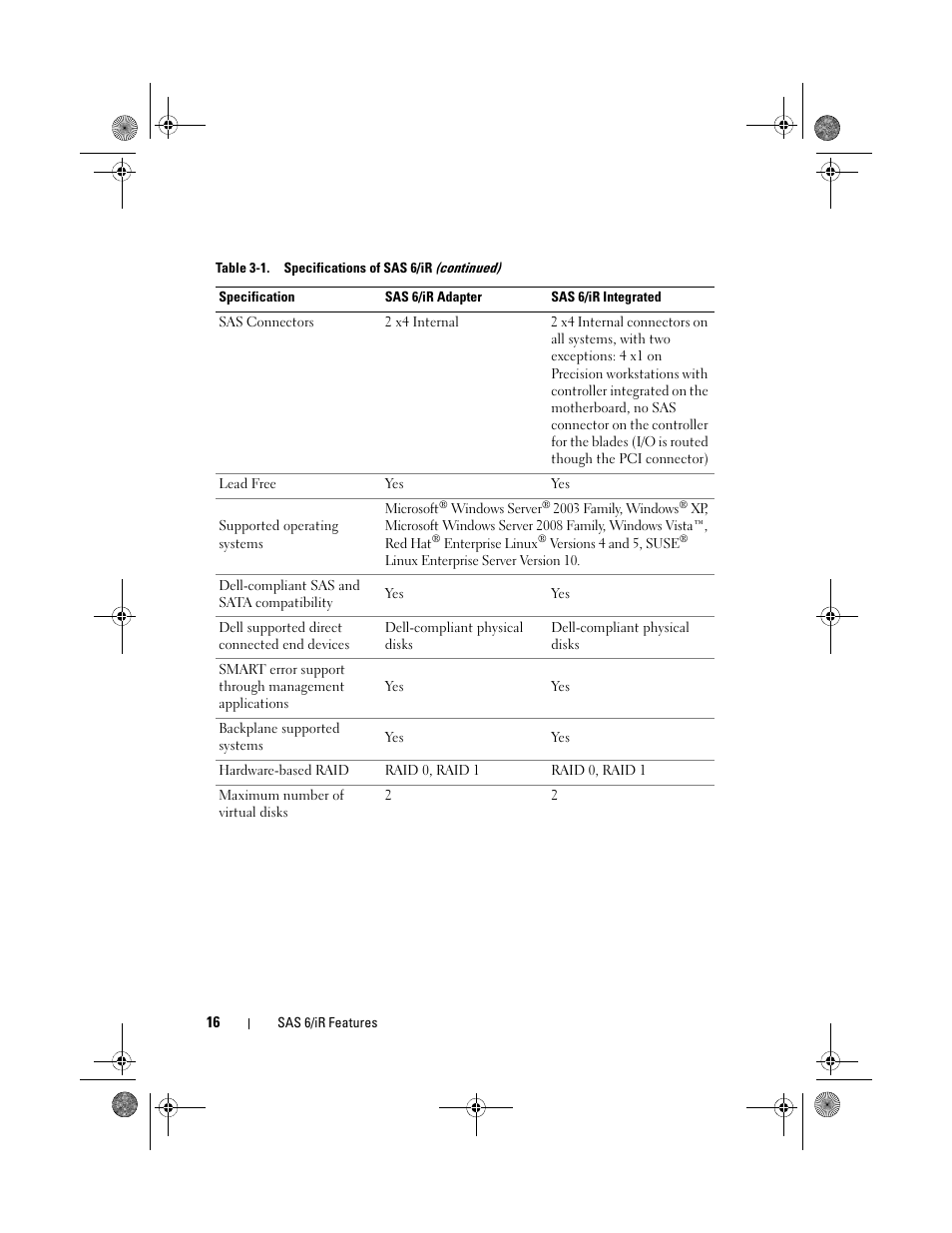 Table 3-1. Specifications of SAS 6/iR (continued)

| Specification | SAS 6/iR Adapter | SAS 6/iR Integrated |
|---|---|---|
| SAS Connectors | 2 x4 Internal | 2 x4 Internal connectors on all systems, with two exceptions: 4 x1 on Precision workstations with controller integrated on the motherboard, no SAS connector on the controller for the blades (I/O is routed though the PCI connector) |
| Lead Free | Yes | Yes |
| Supported operating systems | Microsoft® Windows Server® 2003 Family, Windows® XP, Microsoft Windows Server 2008 Family, Windows Vista™, Red Hat® Enterprise Linux® Versions 4 and 5, SUSE® Linux Enterprise Server Version 10. | |
| Dell-compliant SAS and SATA compatibility | Yes | Yes |
| Dell supported direct connected end devices | Dell-compliant physical disks | Dell-compliant physical disks |
| SMART error support through management applications | Yes | Yes |
| Backplane supported systems | Yes | Yes |
| Hardware-based RAID | RAID 0, RAID 1 | RAID 0, RAID 1 |
| Maximum number of virtual disks | 2 | 2 |

16 | SAS 6/iR Features